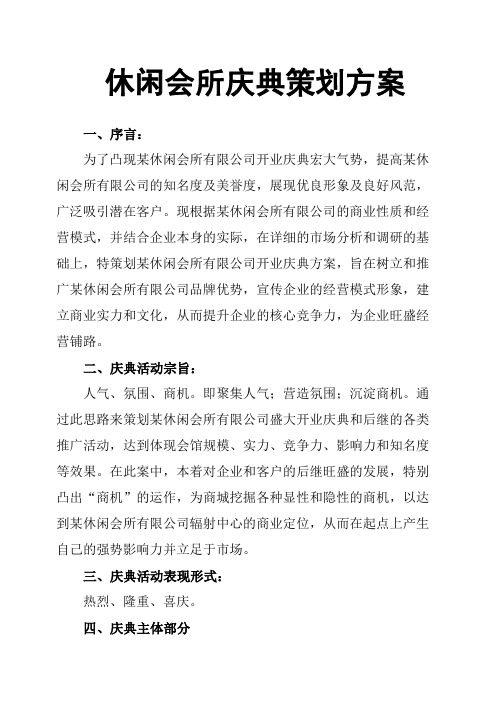 休闲会所庆典策划方案

一、序言：

为了凸现某休闲会所有限公司开业庆典宏大气势，提高某休闲会所有限公司的知名度及美誉度，展现优良形象及良好风范，广泛吸引潜在客户。现根据某休闲会所有限公司的商业性质和经营模式，并结合企业本身的实际，在详细的市场分析和调研的基础上，特策划某休闲会所有限公司开业庆典方案，旨在树立和推广某休闲会所有限公司品牌优势，宣传企业的经营模式形象，建立商业实力和文化，从而提升企业的核心竞争力，为企业旺盛经营铺路。

二、庆典活动宗旨：

人气、氛围、商机。即聚集人气；营造氛围；沉淀商机。通过此思路来策划某休闲会所有限公司盛大开业庆典和后继的各类推广活动，达到体现会馆规模、实力、竞争力、影响力和知名度等效果。在此案中，本着对企业和客户的后继旺盛的发展，特别凸出“商机”的运作，为商城挖掘各种显性和隐性的商机，以达到某休闲会所有限公司辐射中心的商业定位，从而在起点上产生自己的强势影响力并立足于市场。

三、庆典活动表现形式：

热烈、隆重、喜庆。

四、庆典主体部分